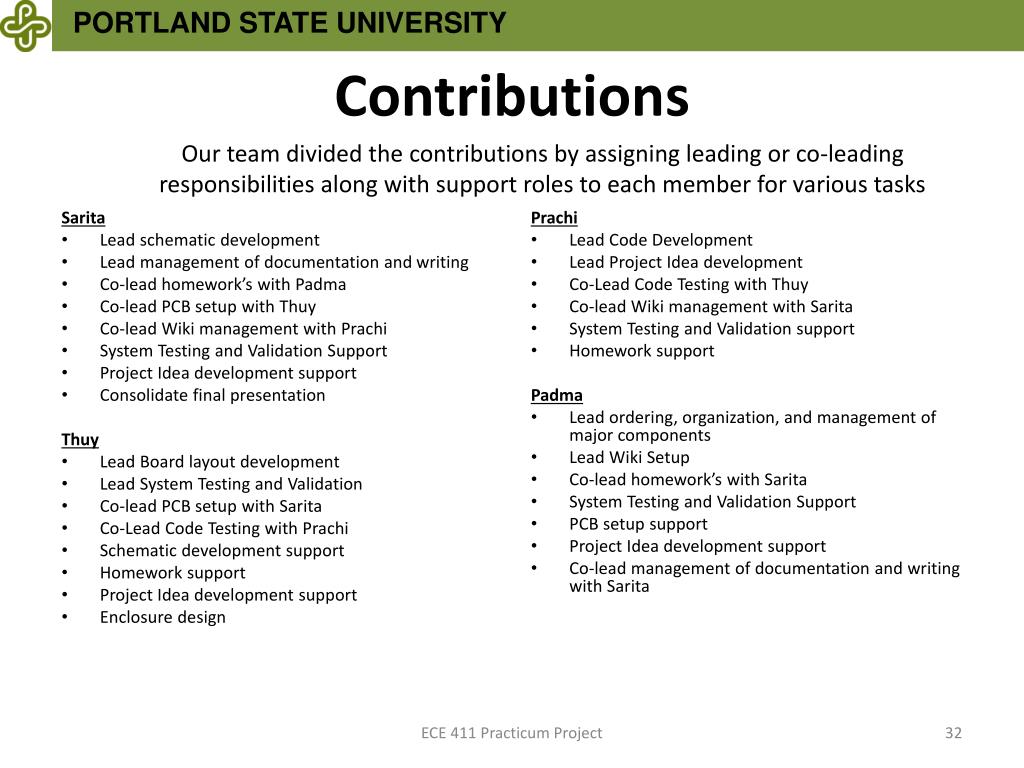 PORTLAND STATE UNIVERSITY

Contributions

Our team divided the contributions by assigning leading or co-leading responsibilities along with support roles to each member for various tasks

Sarita
• Lead schematic development
• Lead management of documentation and writing
• Co-lead homework's with Padma
• Co-lead PCB setup with Thuy
• Co-lead Wiki management with Prachi
• System Testing and Validation Support
• Project Idea development support
• Consolidate final presentation

Thuy
• Lead Board layout development
• Lead System Testing and Validation
• Co-lead PCB setup with Sarita
• Co-Lead Code Testing with Prachi
• Schematic development support
• Homework support
• Project Idea development support
• Enclosure design

Prachi
• Lead Code Development
• Lead Project Idea development
• Co-Lead Code Testing with Thuy
• Co-lead Wiki management with Sarita
• System Testing and Validation support
• Homework support

Padma
• Lead ordering, organization, and management of major components
• Lead Wiki Setup
• Co-lead homework's with Sarita
• System Testing and Validation Support
• PCB setup support
• Project Idea development support
• Co-lead management of documentation and writing with Sarita

ECE 411 Practicum Project

32